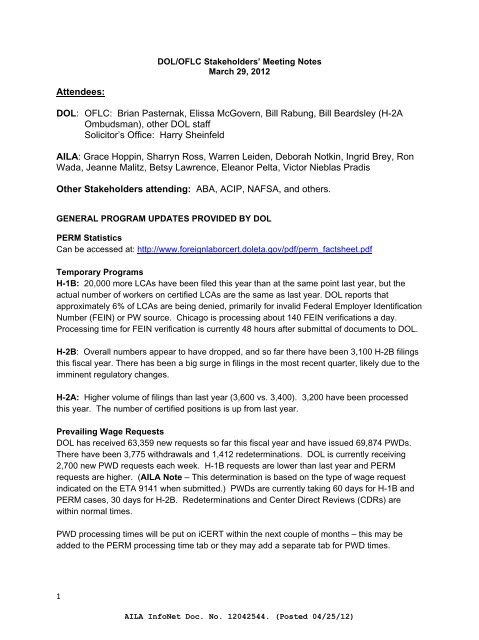 DOL/OFLC Stakeholders' Meeting Notes
March 29, 2012

Attendees:

DOL: OFLC: Brian Pasternak, Elissa McGovern, Bill Rabung, Bill Beardsley (H-2A Ombudsman), other DOL staff
Solicitor's Office: Harry Sheinfeld

AILA: Grace Hoppin, Sharryn Ross, Warren Leiden, Deborah Notkin, Ingrid Brey, Ron Wada, Jeanne Malitz, Betsy Lawrence, Eleanor Pelta, Victor Nieblas Pradis

Other Stakeholders attending: ABA, ACIP, NAFSA, and others.

GENERAL PROGRAM UPDATES PROVIDED BY DOL

PERM Statistics
Can be accessed at: http://www.foreignlaborcert.doleta.gov/pdf/perm_factsheet.pdf

Temporary Programs
H-1B: 20,000 more LCAs have been filed this year than at the same point last year, but the actual number of workers on certified LCAs are the same as last year. DOL reports that approximately 6% of LCAs are being denied, primarily for invalid Federal Employer Identification Number (FEIN) or PW source. Chicago is processing about 140 FEIN verifications a day. Processing time for FEIN verification is currently 48 hours after submittal of documents to DOL.

H-2B: Overall numbers appear to have dropped, and so far there have been 3,100 H-2B filings this fiscal year. There has been a big surge in filings in the most recent quarter, likely due to the imminent regulatory changes.

H-2A: Higher volume of filings than last year (3,600 vs. 3,400). 3,200 have been processed this year. The number of certified positions is up from last year.

Prevailing Wage Requests
DOL has received 63,359 new requests so far this fiscal year and have issued 69,874 PWDs. There have been 3,775 withdrawals and 1,412 redeterminations. DOL is currently receiving 2,700 new PWD requests each week. H-1B requests are lower than last year and PERM requests are higher. (AILA Note – This determination is based on the type of wage request indicated on the ETA 9141 when submitted.) PWDs are currently taking 60 days for H-1B and PERM cases, 30 days for H-2B. Redeterminations and Center Direct Reviews (CDRs) are within normal times.

PWD processing times will be put on iCERT within the next couple of months – this may be added to the PERM processing time tab or they may add a separate tab for PWD times.

1

AILA InfoNet Doc. No. 12042544. (Posted 04/25/12)